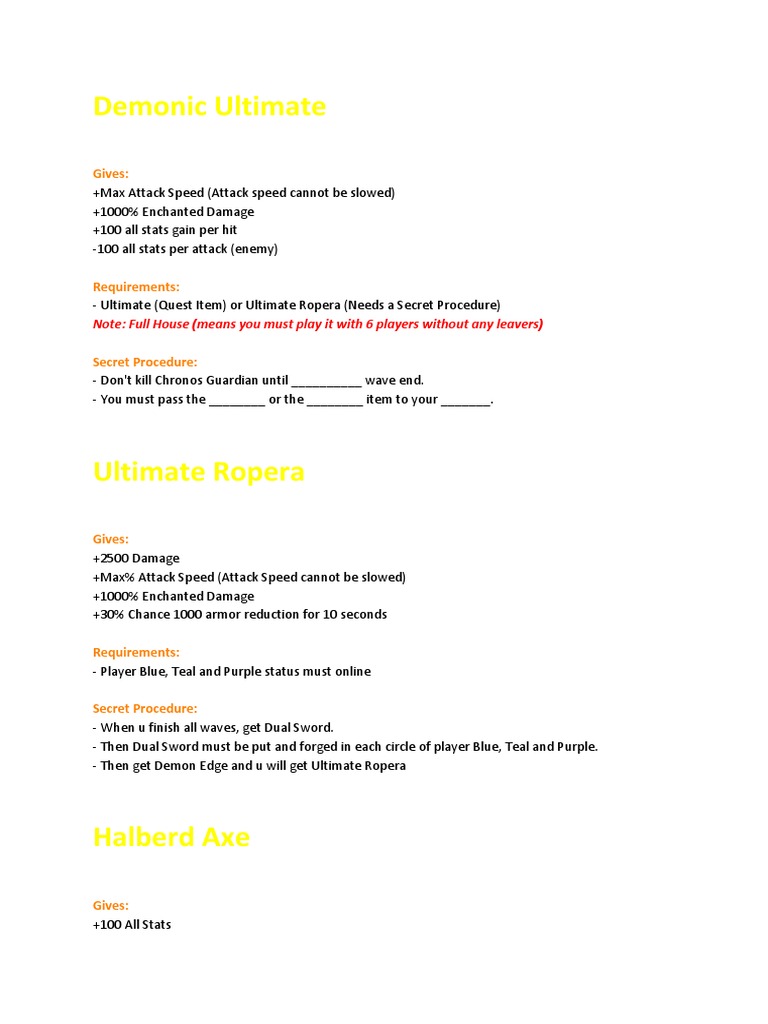 Demonic Ultimate

Gives:
+Max Attack Speed (Attack speed cannot be slowed)
+1000% Enchanted Damage
+100 all stats gain per hit
-100 all stats per attack (enemy)

Requirements:
- Ultimate (Quest Item) or Ultimate Ropera (Needs a Secret Procedure)
Note: Full House (means you must play it with 6 players without any leavers)

Secret Procedure:
- Don't kill Chronos Guardian until __________ wave end.
- You must pass the ________ or the ________ item to your _______.

Ultimate Ropera

Gives:
+2500 Damage
+Max% Attack Speed (Attack Speed cannot be slowed)
+1000% Enchanted Damage
+30% Chance 1000 armor reduction for 10 seconds

Requirements:
- Player Blue, Teal and Purple status must online

Secret Procedure:
- When u finish all waves, get Dual Sword.
- Then Dual Sword must be put and forged in each circle of player Blue, Teal and Purple.
- Then get Demon Edge and u will get Ultimate Ropera

Halberd Axe

Gives:
+100 All Stats